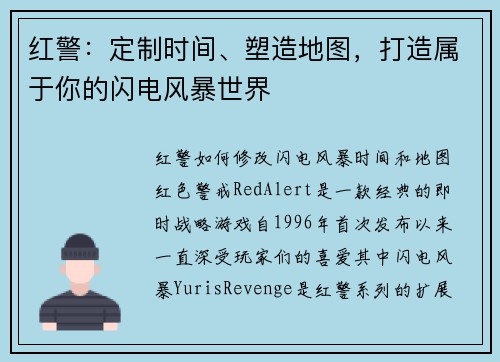 红警：定制时间、塑造地图，打造属于你的闪电风暴世界

红警如何修改闪电风暴时间和地图红色警戒RedAlert是一款经典的即时战略游戏自1996年首次发布以来一直深受玩家们的喜爱其中闪电风暴YurisRevenge是红警系列的扩展